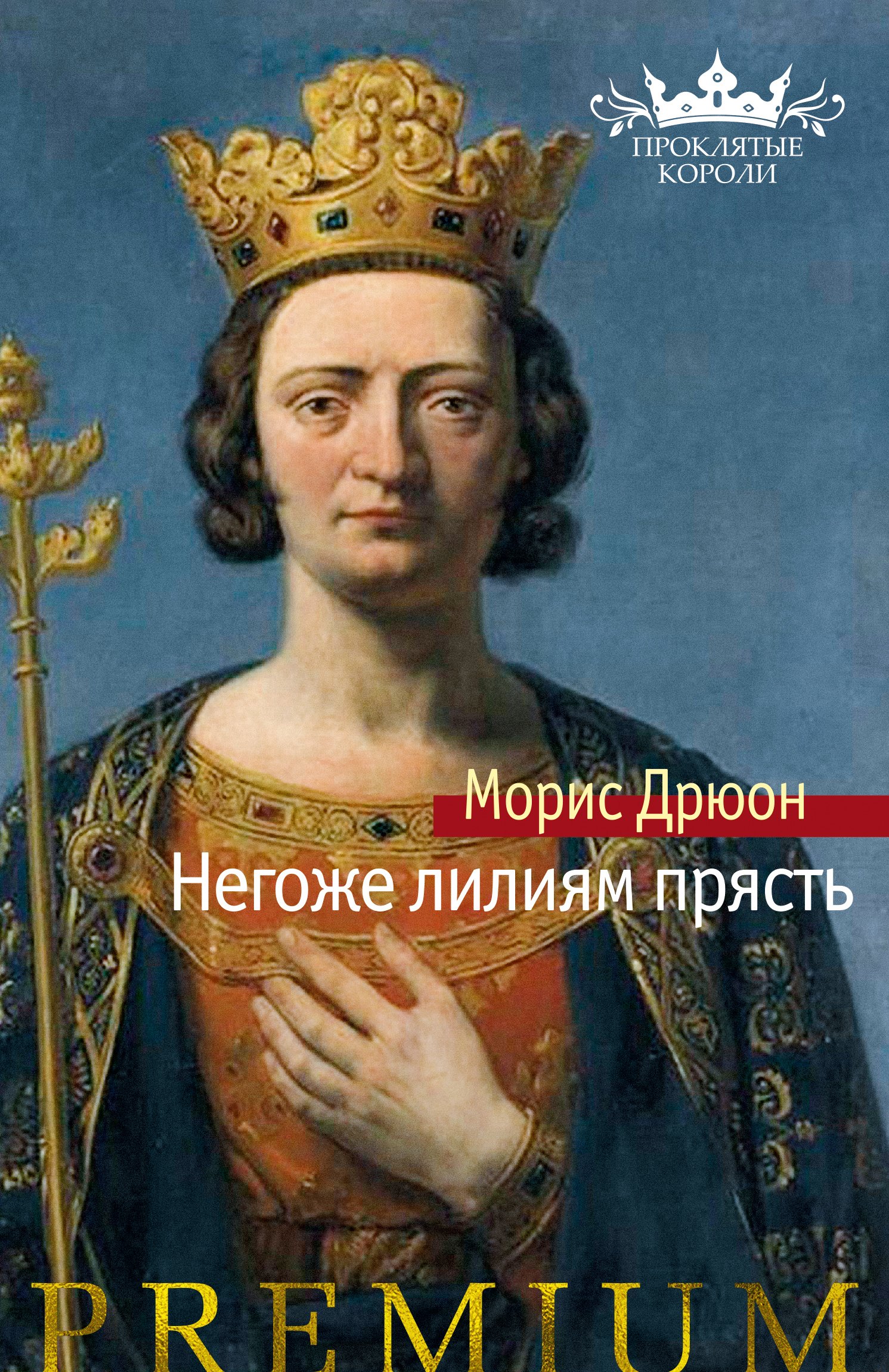 ПРОКЛЯТЫЕ КОРОЛИ

Морис Дрюон

Негоже лилиям прясть

PREMIUM